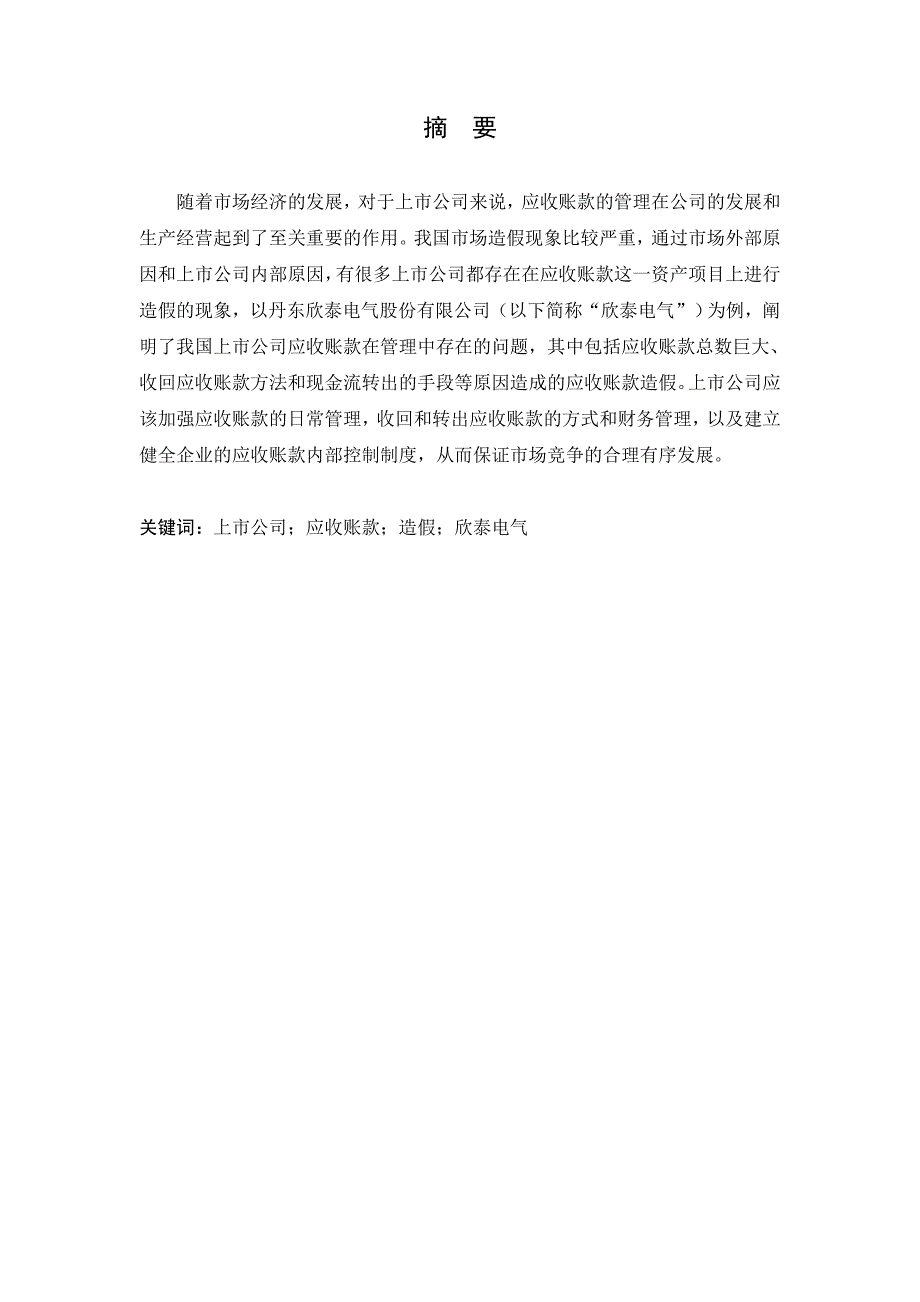 摘　要

随着市场经济的发展，对于上市公司来说，应收账款的管理在公司的发展和生产经营起到了至关重要的作用。我国市场造假现象比较严重，通过市场外部原因和上市公司内部原因，有很多上市公司都存在在应收账款这一资产项目上进行造假的现象，以丹东欣泰电气股份有限公司（以下简称“欣泰电气”）为例，阐明了我国上市公司应收账款在管理中存在的问题，其中包括应收账款总数巨大、收回应收账款方法和现金流转出的手段等原因造成的应收账款造假。上市公司应该加强应收账款的日常管理，收回和转出应收账款的方式和财务管理，以及建立健全企业的应收账款内部控制制度，从而保证市场竞争的合理有序发展。

关键词：上市公司；应收账款；造假；欣泰电气